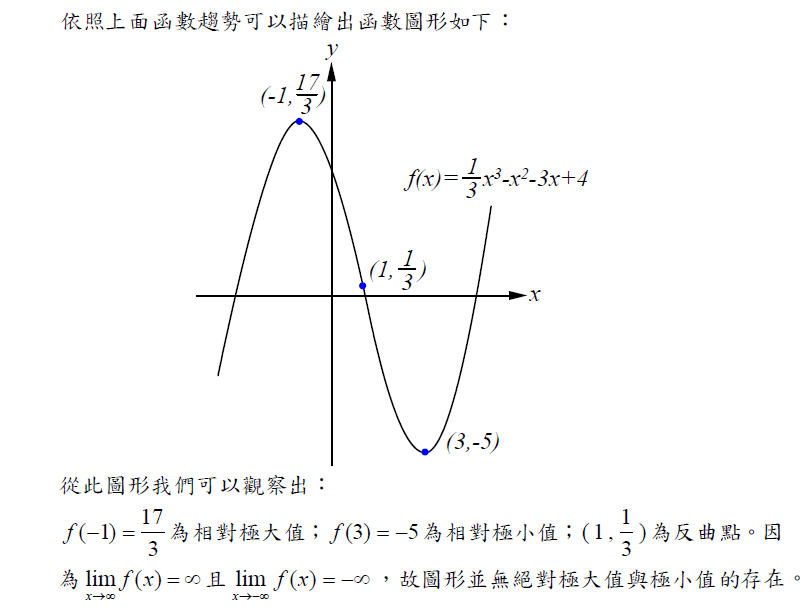 依照上面函數趨勢可以描繪出函數圖形如下：

y

$(-1,\frac{17}{3})$

$f(x)=\frac{1}{3}x^3-x^2-3x+4$

$(1,\frac{1}{3})$

x

$(3,-5)$

從此圖形我們可以觀察出：

$f(-1)=\frac{17}{3}$為相對極大值；$f(3)=-5$為相對極小值；$(1,\frac{1}{3})$為反曲點。因為$\lim_{x\to\infty}f(x)=\infty$且$\lim_{x\to-\infty}f(x)=-\infty$，故圖形並無絕對極大值與極小值的存在。